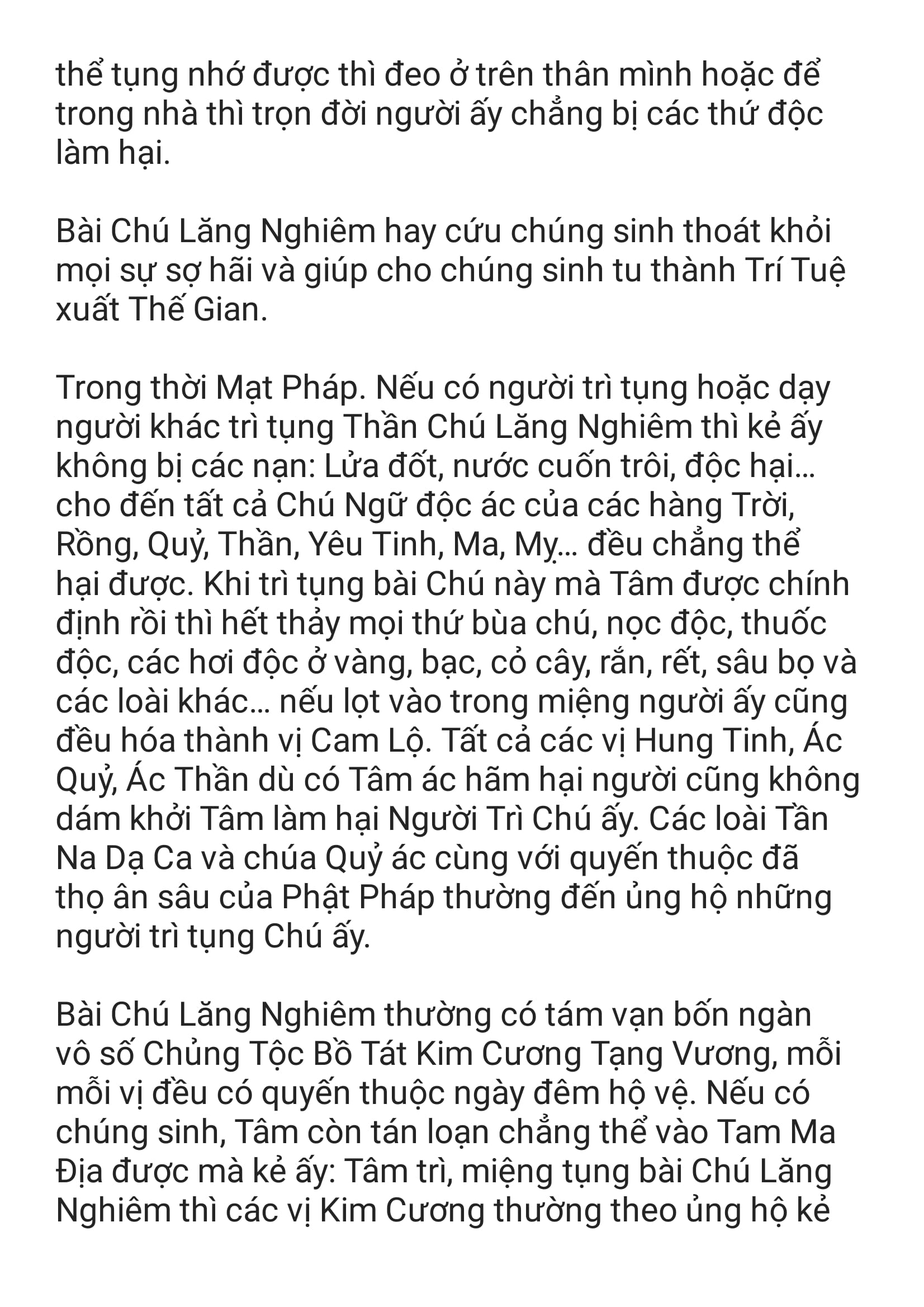 thể tụng nhớ được thì đeo ở trên thân mình hoặc để trong nhà thì trọn đời người ấy chẳng bị các thứ độc làm hại.

Bài Chú Lăng Nghiêm hay cứu chúng sinh thoát khỏi mọi sự sợ hãi và giúp cho chúng sinh tu thành Trí Tuệ xuất Thế Gian.

Trong thời Mạt Pháp. Nếu có người trì tụng hoặc dạy người khác trì tụng Thần Chú Lăng Nghiêm thì kẻ ấy không bị các nạn: Lửa đốt, nước cuốn trôi, độc hại... cho đến tất cả Chú Ngữ độc ác của các hàng Trời, Rồng, Quỷ, Thần, Yêu Tinh, Ma, Mỵ... đều chẳng thể hại được. Khi trì tụng bài Chú này mà Tâm được chính định rồi thì hết thảy mọi thứ bùa chú, nọc độc, thuốc độc, các hơi độc ở vàng, bạc, cỏ cây, rắn, rết, sâu bọ và các loài khác... nếu lọt vào trong miệng người ấy cũng đều hóa thành vị Cam Lộ. Tất cả các vị Hung Tinh, Ác Quỷ, Ác Thần dù có Tâm ác hãm hại người cũng không dám khởi Tâm làm hại Người Trì Chú ấy. Các loài Tần Na Dạ Ca và chúa Quỷ ác cùng với quyến thuộc đã thọ ân sâu của Phật Pháp thường đến ủng hộ những người trì tụng Chú ấy.

Bài Chú Lăng Nghiêm thường có tám vạn bốn ngàn vô số Chủng Tộc Bồ Tát Kim Cương Tạng Vương, mỗi mỗi vị đều có quyến thuộc ngày đêm hộ vệ. Nếu có chúng sinh, Tâm còn tán loạn chẳng thể vào Tam Ma Địa được mà kẻ ấy: Tâm trì, miệng tụng bài Chú Lăng Nghiêm thì các vị Kim Cương thường theo ủng hộ kẻ